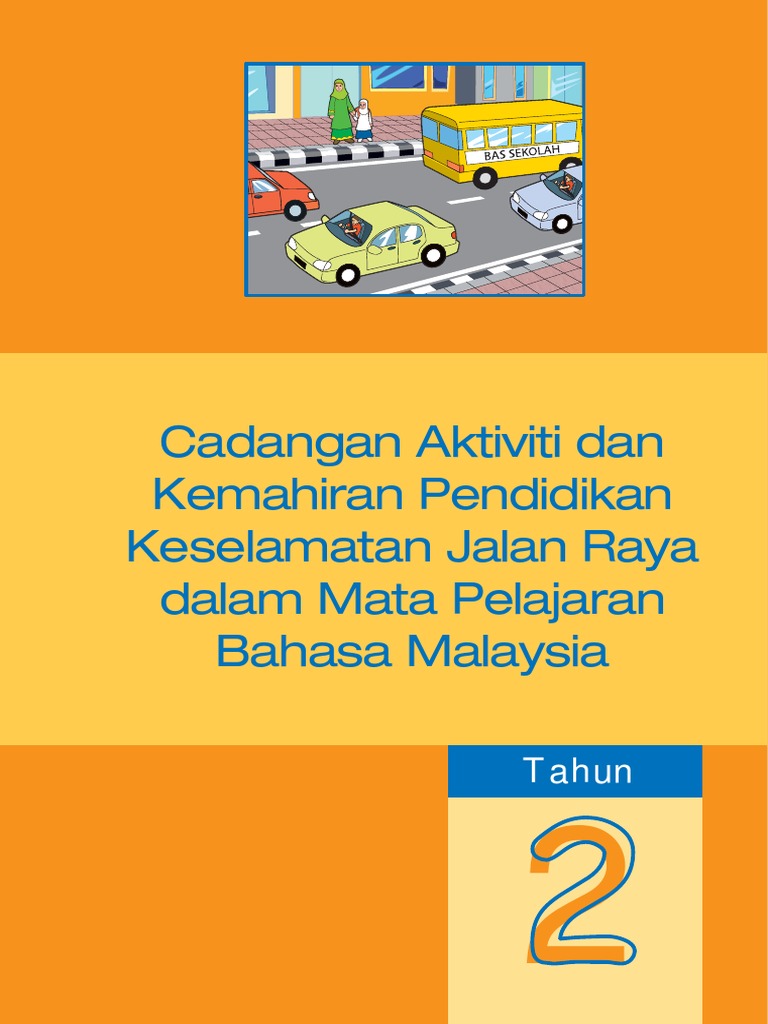 BAS SEKOLAH

Cadangan Aktiviti dan Kemahiran Pendidikan Keselamatan Jalan Raya dalam Mata Pelajaran Bahasa Malaysia

Tahun

2